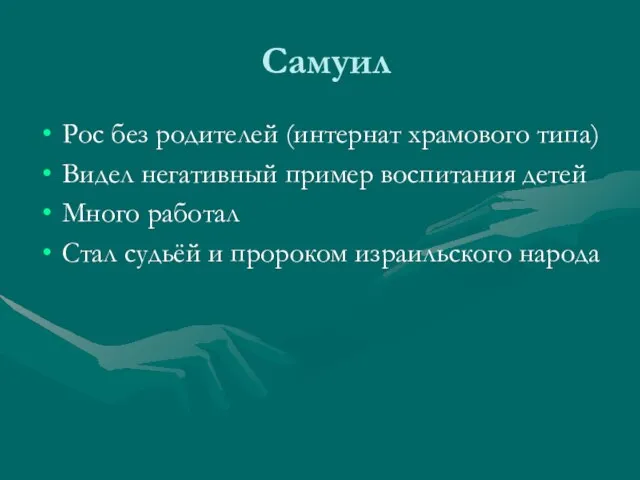 Самуил

• Рос без родителей (интернат храмового типа)
• Видел негативный пример воспитания детей
• Много работал
• Стал судьёй и пророком израильского народа